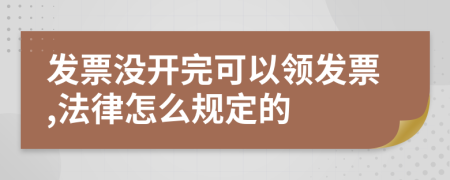 发票没开完可以领发票,法律怎么规定的